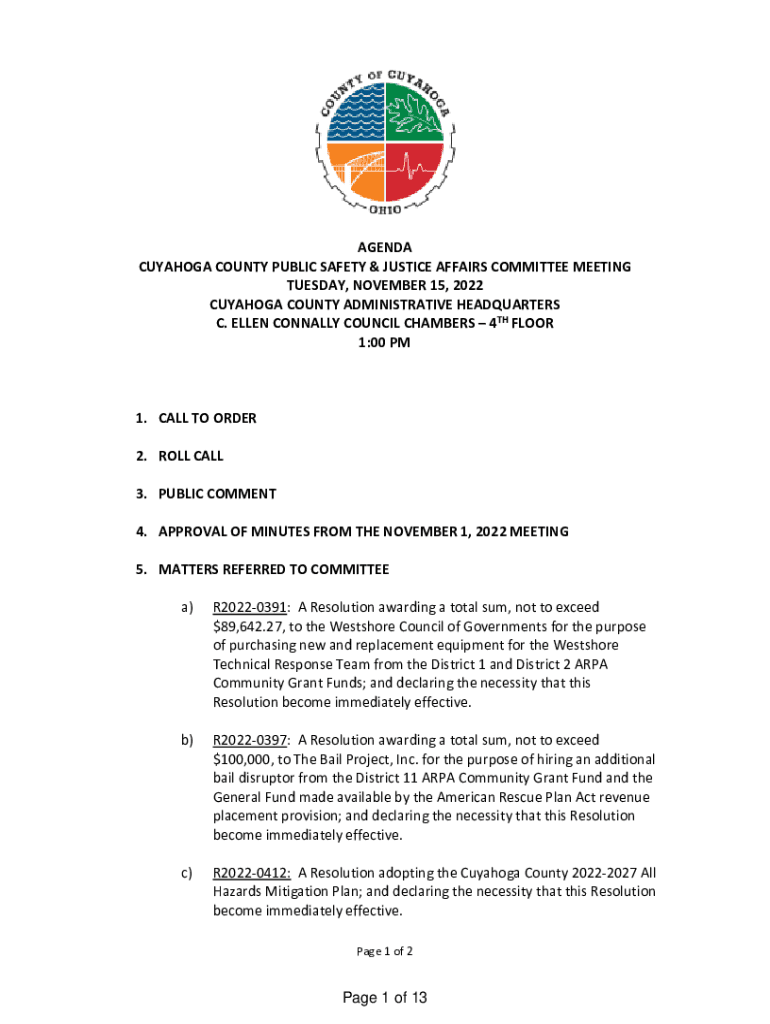 COUNTY OF CUYAHOGA
OHIO

AGENDA
CUYAHOGA COUNTY PUBLIC SAFETY & JUSTICE AFFAIRS COMMITTEE MEETING
TUESDAY, NOVEMBER 15, 2022
CUYAHOGA COUNTY ADMINISTRATIVE HEADQUARTERS
C. ELLEN CONNALLY COUNCIL CHAMBERS – 4$^{TH}$ FLOOR
1:00 PM

1. CALL TO ORDER

2. ROLL CALL

3. PUBLIC COMMENT

4. APPROVAL OF MINUTES FROM THE NOVEMBER 1, 2022 MEETING

5. MATTERS REFERRED TO COMMITTEE

a) R2022-0391: A Resolution awarding a total sum, not to exceed $89,642.27, to the Westshore Council of Governments for the purpose of purchasing new and replacement equipment for the Westshore Technical Response Team from the District 1 and District 2 ARPA Community Grant Funds; and declaring the necessity that this Resolution become immediately effective.

b) R2022-0397: A Resolution awarding a total sum, not to exceed $100,000, to The Bail Project, Inc. for the purpose of hiring an additional bail disruptor from the District 11 ARPA Community Grant Fund and the General Fund made available by the American Rescue Plan Act revenue placement provision; and declaring the necessity that this Resolution become immediately effective.

c) R2022-0412: A Resolution adopting the Cuyahoga County 2022-2027 All Hazards Mitigation Plan; and declaring the necessity that this Resolution become immediately effective.

Page 1 of 2

Page 1 of 13